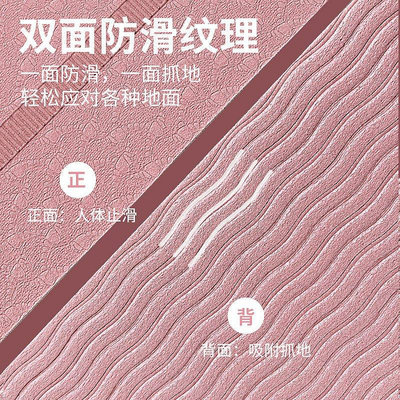 双面防滑纹理

一面防滑，一面抓地
轻松应对各种地面

正

正面：人体止滑

背

背面：吸附抓地